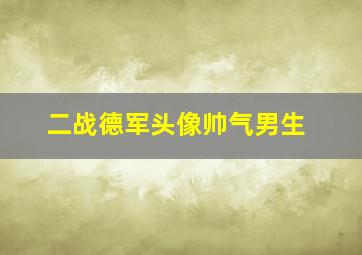 二战德军头像帅气男生